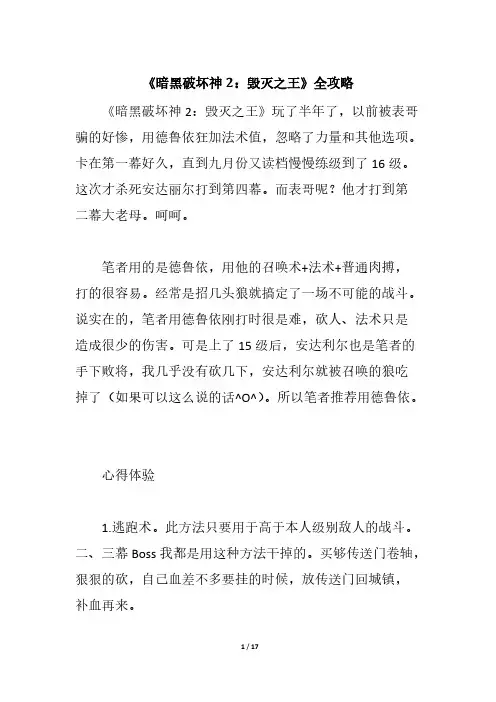 《暗黑破坏神 2：毁灭之王》全攻略

《暗黑破坏神 2：毁灭之王》玩了半年了，以前被表哥骗的好惨，用德鲁依狂加法术值，忽略了力量和其他选项。卡在第一幕好久，直到九月份又读档慢慢练级到了 16 级。这次才杀死安达丽尔打到第四幕。而表哥呢？他才打到第二幕大老母。呵呵。

笔者用的是德鲁依，用他的召唤术+法术+普通肉搏，打的很容易。经常是招几头狼就搞定了一场不可能的战斗。说实在的，笔者用德鲁依刚打时很是难，砍人、法术只是造成很少的伤害。可是上了 15 级后，安达利尔也是笔者的手下败将，我几乎没有砍几下，安达利尔就被召唤的狼吃掉了（如果可以这么说的话^O^）。所以笔者推荐用德鲁依。

心得体验

1.逃跑术。此方法只要用于高于本人级别敌人的战斗。二、三幕 Boss 我都是用这种方法干掉的。买够传送门卷轴，狠狠的砍，自己血差不多要挂的时候，放传送门回城镇，补血再来。

1 / 17